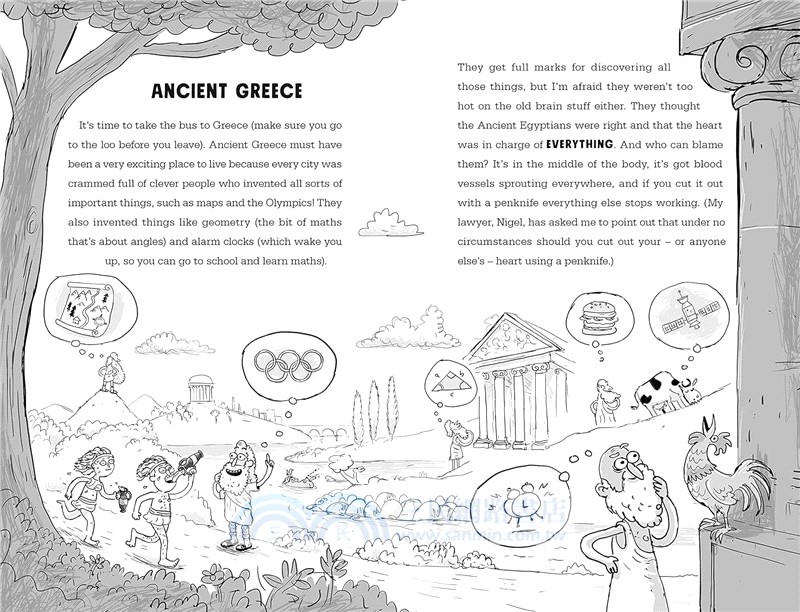 ANCIENT GREECE

It's time to take the bus to Greece (make sure you go to the loo before you leave). Ancient Greece must have been a very exciting place to live because every city was crammed full of clever people who invented all sorts of important things, such as maps and the Olympics! They also invented things like geometry (the bit of maths that's about angles) and alarm clocks (which wake you up, so you can go to school and learn maths).

They get full marks for discovering all those things, but I'm afraid they weren't too hot on the old brain stuff either. They thought the Ancient Egyptians were right and that the heart was in charge of EVERYTHING. And who can blame them? It's in the middle of the body, it's got blood vessels sprouting everywhere, and if you cut it out with a penknife everything else stops working. (My lawyer, Nigel, has asked me to point out that under no circumstances should you cut out your – or anyone else's – heart using a penknife.)

www.sanmin.com.tw